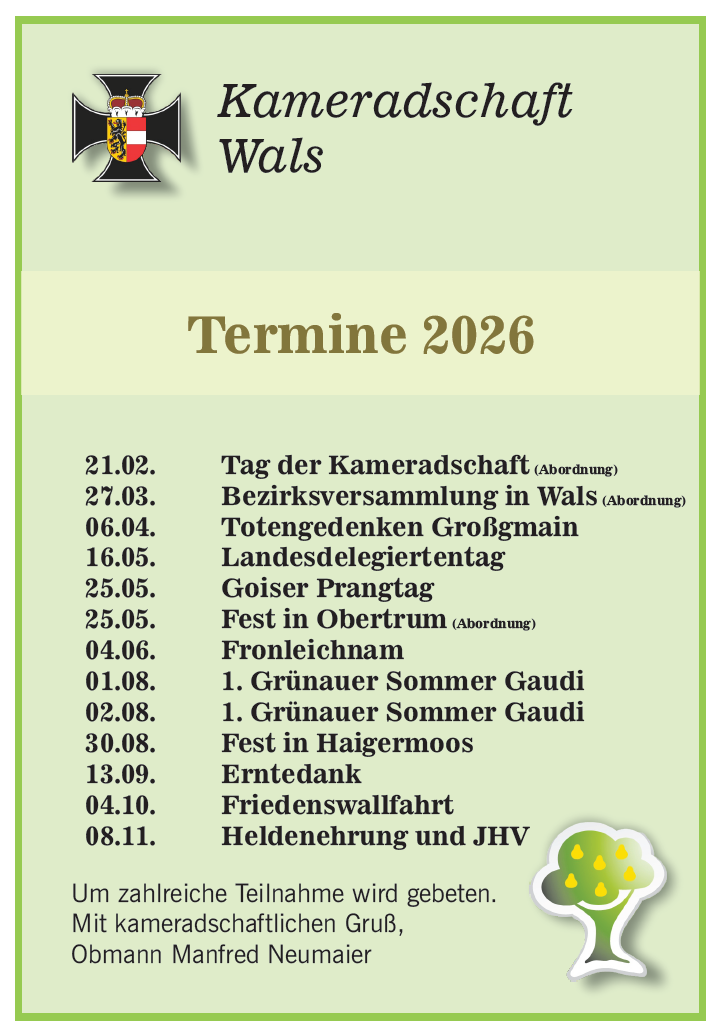 Kameradschaft
Wals

Termine 2026

21.02. Tag der Kameradschaft (Abordnung)
27.03. Bezirksversammlung in Wals (Abordnung)
06.04. Totengedenken Großgmain
16.05. Landesdelegiertentag
25.05. Goiser Prangtag
25.05. Fest in Obertrum (Abordnung)
04.06. Fronleichnam
01.08. 1. Grünauer Sommer Gaudi
02.08. 1. Grünauer Sommer Gaudi
30.08. Fest in Haigermoos
13.09. Erntedank
04.10. Friedenswallfahrt
08.11. Heldenehrung und JHV

Um zahlreiche Teilnahme wird gebeten.
Mit kameradschaftlichen Gruß,
Obmann Manfred Neumaier